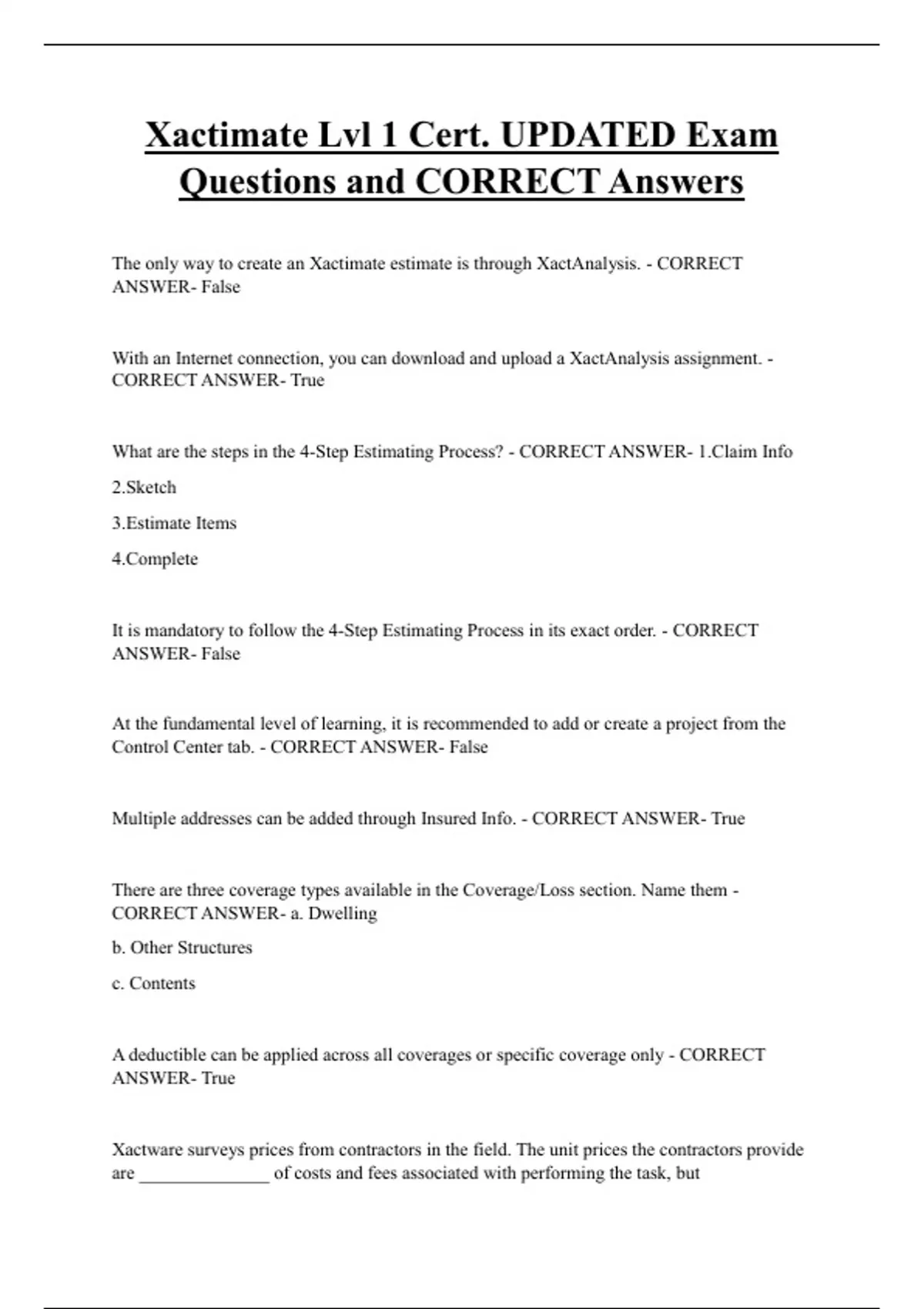 Xactimate Lvl 1 Cert. UPDATED Exam Questions and CORRECT Answers

The only way to create an Xactimate estimate is through XactAnalysis. - CORRECT ANSWER- False

With an Internet connection, you can download and upload a XactAnalysis assignment. - CORRECT ANSWER- True

What are the steps in the 4-Step Estimating Process? - CORRECT ANSWER- 1.Claim Info

2.Sketch

3.Estimate Items

4.Complete

It is mandatory to follow the 4-Step Estimating Process in its exact order. - CORRECT ANSWER- False

At the fundamental level of learning, it is recommended to add or create a project from the Control Center tab. - CORRECT ANSWER- False

Multiple addresses can be added through Insured Info. - CORRECT ANSWER- True

There are three coverage types available in the Coverage/Loss section. Name them - CORRECT ANSWER- a. Dwelling

b. Other Structures

c. Contents

A deductible can be applied across all coverages or specific coverage only - CORRECT ANSWER- True

Xactware surveys prices from contractors in the field. The unit prices the contractors provide are _______________ of costs and fees associated with performing the task, but